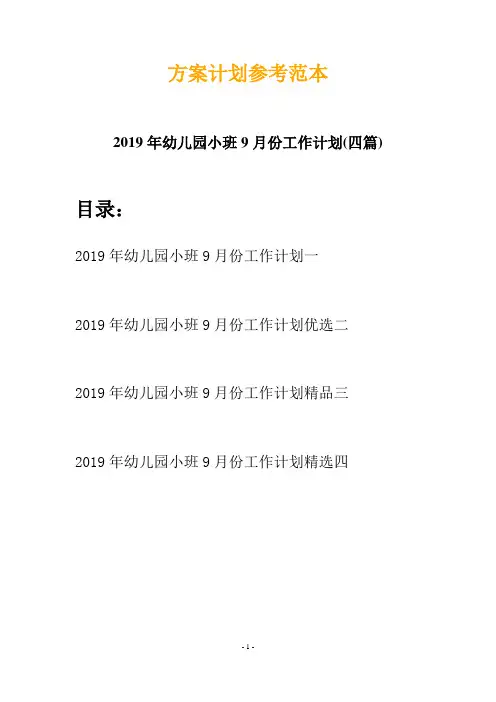 方案计划参考范本

2019年幼儿园小班9月份工作计划(四篇)

目录：

2019年幼儿园小班9月份工作计划一

2019年幼儿园小班9月份工作计划优选二

2019年幼儿园小班9月份工作计划精品三

2019年幼儿园小班9月份工作计划精选四

- 1 -